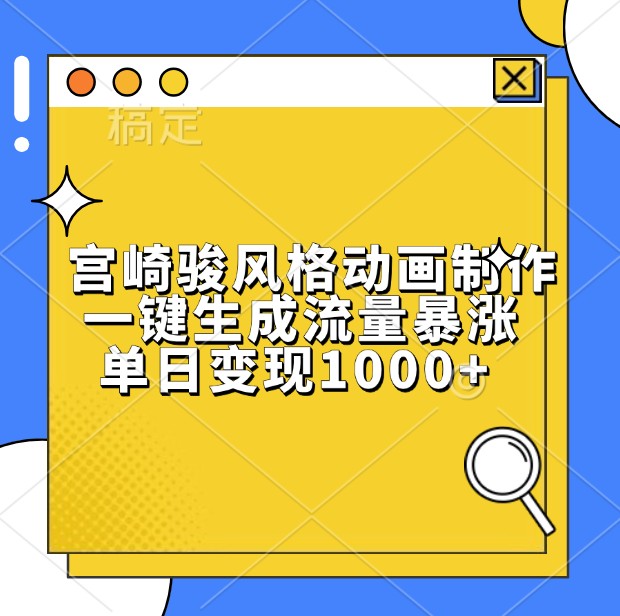 稿定

宫崎骏风格动画制作
一键生成流量暴涨
单日变现1000+